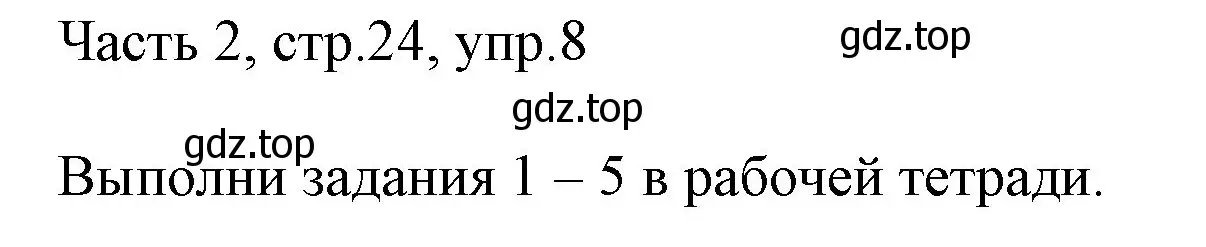 Часть 2, стр.24, упр.8

gdz.top

gdz.top

gdz.top

Выполни задания 1 – 5 в рабочей тетради.